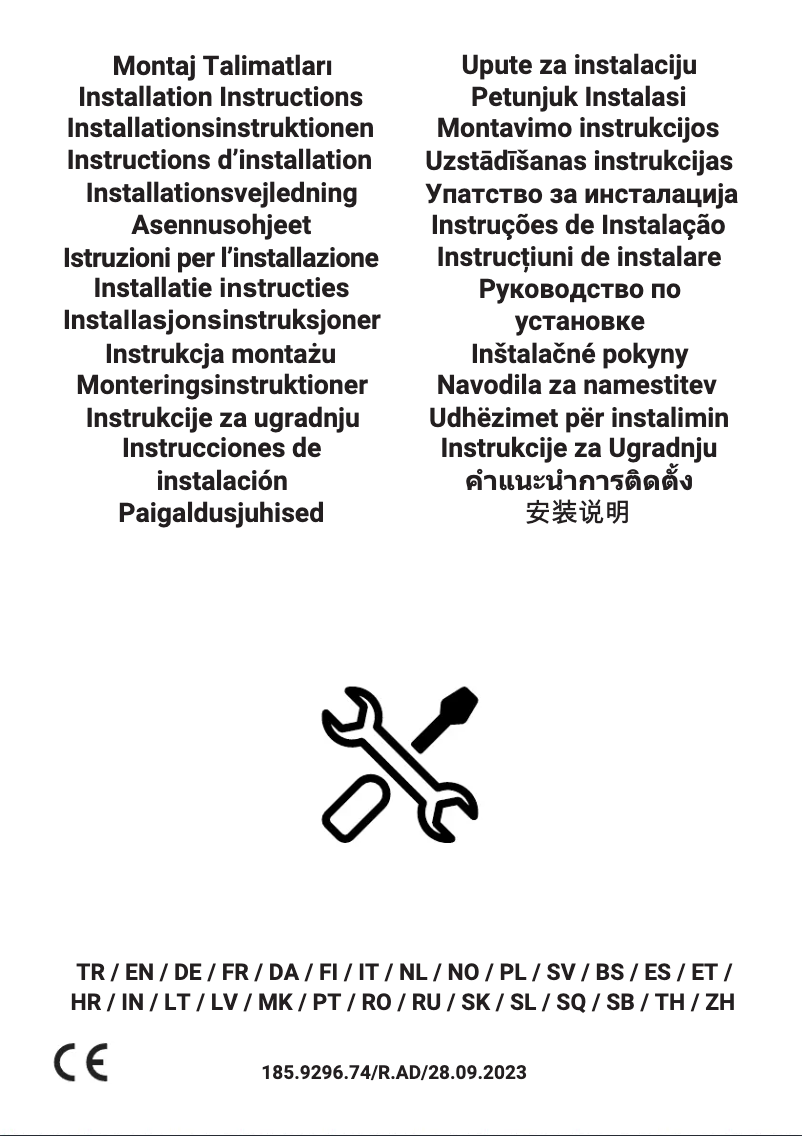 Montaj Talimatları
Installation Instructions
Installationsinstruktionen
Instructions d'installation
Installationsvejledning
Asennusohjeet
Istruzioni per l'installazione
Installatie instructies
Installasjonsinstruksjoner
Instrukcja montażu
Monteringsinstruktioner
Instrukcije za ugradnju
Instrucciones de instalación
Paigaldusjuhised

Upute za instalaciju
Petunjuk Instalasi
Montavimo instrukcijos
Uzstādīšanas instrukcijas
Упатство за инсталација
Instruções de Instalação
Instrucțiuni de instalare
Руководство по установке
Inštalačné pokyny
Navodila za namestitev
Udhëzimet për instalimin
Instrukcije za Ugradnju
คำแนะนำการติดตั้ง
安装说明

TR / EN / DE / FR / DA / FI / IT / NL / NO / PL / SV / BS / ES / ET / HR / IN / LT / LV / MK / PT / RO / RU / SK / SL / SQ / SB / TH / ZH

CE

185.9296.74/R.AD/28.09.2023